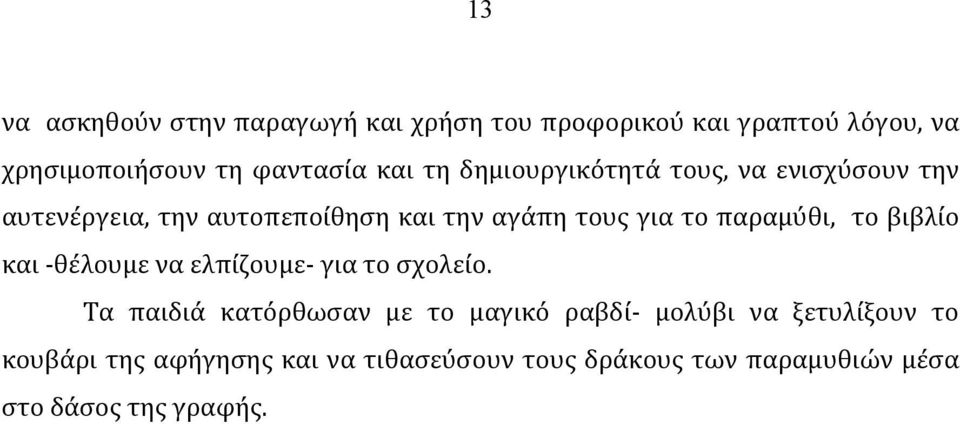 13

να ασκηθούν στην παραγωγή και χρήση του προφορικού και γραπτού λόγου, να χρησιμοποιήσουν τη φαντασία και τη δημιουργικότητά τους, να ενισχύσουν την αυτενέργεια, την αυτοπεποίθηση και την αγάπη τους για το παραμύθι, το βιβλίο και -θέλουμε να ελπίζουμε- για το σχολείο.

Τα παιδιά κατόρθωσαν με το μαγικό ραβδί- μολύβι να ξετυλίξουν το κουβάρι της αφήγησης και να τιθασεύσουν τους δράκους των παραμυθιών μέσα στο δάσος της γραφής.